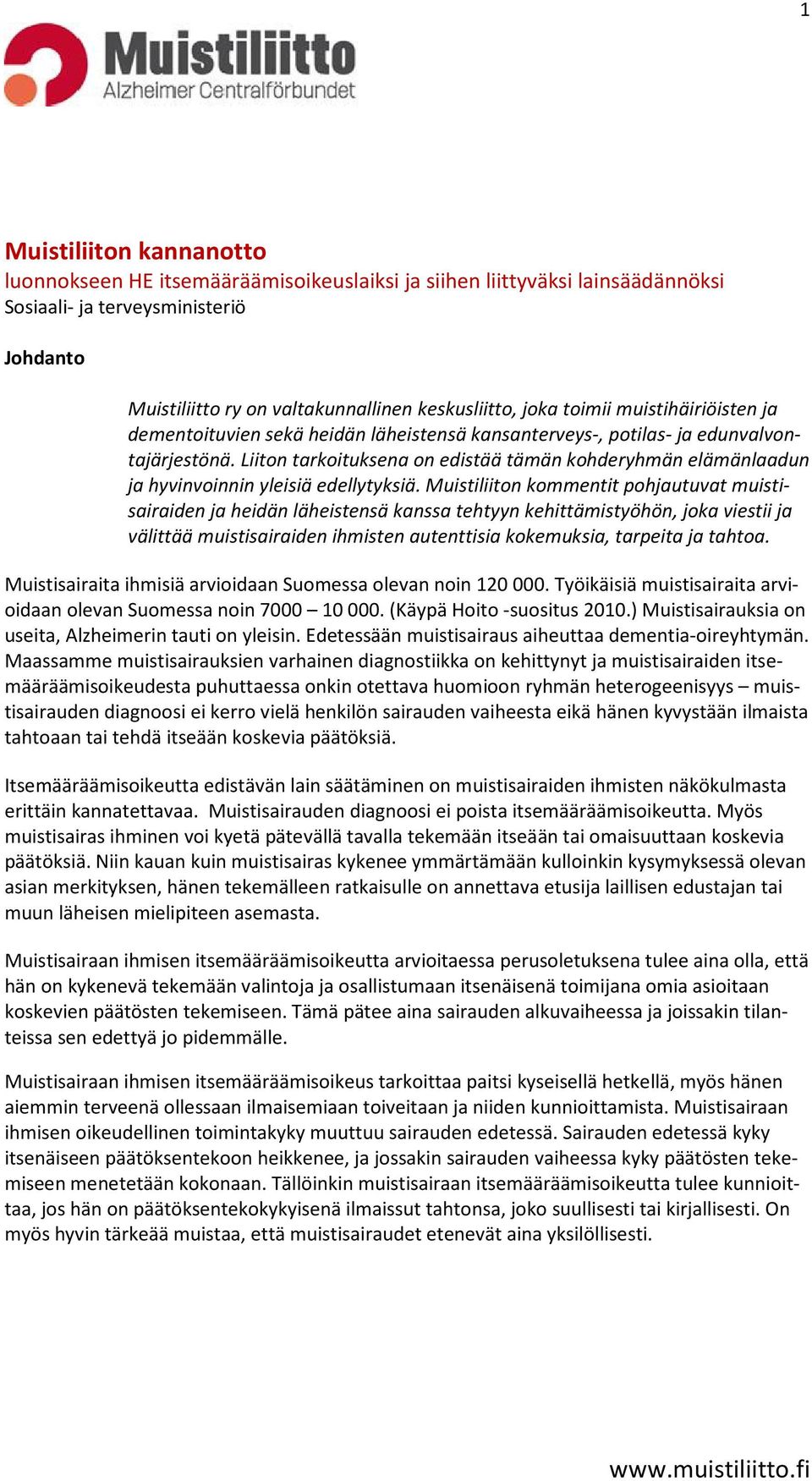 1

Muistiliitto
Alzheimer Centralförbundet

Muistiliiton kannanotto
luonnokseen HE itsemääräämisoikeuslaiksi ja siihen liittyväksi lainsäädännöksi
Sosiaali- ja terveysministeriö

Johdanto

Muistiliitto ry on valtakunnallinen keskusliitto, joka toimii muistihäiriöisten ja dementoituvien sekä heidän läheistensä kansanterveys-, potilas- ja edunvalvontajärjestönä. Liiton tarkoituksena on edistää tämän kohderyhmän elämänlaadun ja hyvinvoinnin yleisiä edellytyksiä. Muistiliiton kommentit pohjautuvat muistisairaiden ja heidän läheistensä kanssa tehtyyn kehittämistyöhön, joka viestii ja välittää muistisairaiden ihmisten autenttisia kokemuksia, tarpeita ja tahtoa.

Muistisairaita ihmisiä arvioidaan Suomessa olevan noin 120 000. Työikäisiä muistisairaita arvioidaan olevan Suomessa noin 7000 – 10 000. (Käypä Hoito -suositus 2010.) Muistisairauksia on useita, Alzheimerin tauti on yleisin. Edetessään muistisairaus aiheuttaa dementia-oireyhtymän. Maassamme muistisairauksien varhainen diagnostiikka on kehittynyt ja muistisairaiden itsemääräämisoikeudesta puhuttaessa onkin otettava huomioon ryhmän heterogeenisyys – muistisairauden diagnoosi ei kerro vielä henkilön sairauden vaiheesta eikä hänen kyvystään ilmaista tahtoaan tai tehdä itseään koskevia päätöksiä.

Itsemääräämisoikeutta edistävän lain säätäminen on muistisairaiden ihmisten näkökulmasta erittäin kannatettavaa. Muistisairauden diagnoosi ei poista itsemääräämisoikeutta. Myös muistisairas ihminen voi kyetä pätevällä tavalla tekemään itseään tai omaisuuttaan koskevia päätöksiä. Niin kauan kuin muistisairas kykenee ymmärtämään kulloinkin kysymyksessä olevan asian merkityksen, hänen tekemälleen ratkaisulle on annettava etusija laillisen edustajan tai muun läheisen mielipiteen asemasta.

Muistisairaan ihmisen itsemääräämisoikeutta arvioitaessa perusoletuksena tulee aina olla, että hän on kykenevä tekemään valintoja ja osallistumaan itsenäisenä toimijana omia asioitaan koskevien päätösten tekemiseen. Tämä pätee aina sairauden alkuvaiheessa ja joissakin tilanteissa sen edettyä jo pidemmälle.

Muistisairaan ihmisen itsemääräämisoikeus tarkoittaa paitsi kyseisellä hetkellä, myös hänen aiemmin terveenä ollessaan ilmaisemiaan toiveitaan ja niiden kunnioittamista. Muistisairaan ihmisen oikeudellinen toimintakyky muuttuu sairauden edetessä. Sairauden edetessä kyky itsenäiseen päätöksentekoon heikkenee, ja jossakin sairauden vaiheessa kyky päätösten tekemiseen menetetään kokonaan. Tällöinkin muistisairaan itsemääräämisoikeutta tulee kunnioittaa, jos hän on päätöksentekokykyisenä ilmaissut tahtonsa, joko suullisesti tai kirjallisesti. On myös hyvin tärkeää muistaa, että muistisairaudet etenevät aina yksilöllisesti.

www.muistiliitto.fi